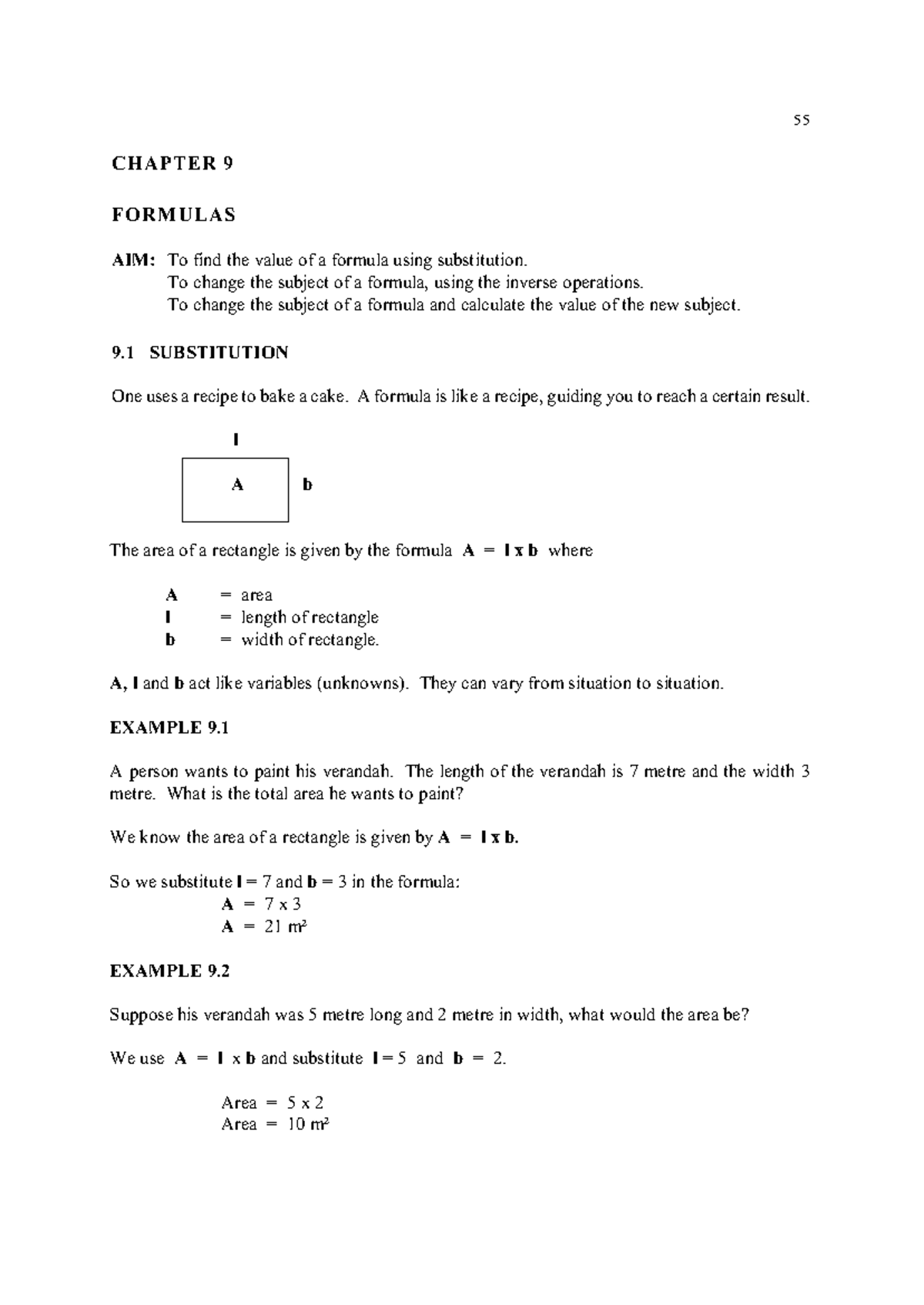 55

CHAPTER 9

FORMULAS

AIM: To find the value of a formula using substitution.
To change the subject of a formula, using the inverse operations.
To change the subject of a formula and calculate the value of the new subject.

9.1 SUBSTITUTION

One uses a recipe to bake a cake. A formula is like a recipe, guiding you to reach a certain result.

l

A

b

The area of a rectangle is given by the formula A = l x b where

A = area
l = length of rectangle
b = width of rectangle.

A, l and b act like variables (unknowns). They can vary from situation to situation.

EXAMPLE 9.1

A person wants to paint his verandah. The length of the verandah is 7 metre and the width 3 metre. What is the total area he wants to paint?

We know the area of a rectangle is given by A = l x b.

So we substitute l = 7 and b = 3 in the formula:
A = 7 x 3
A = 21 $m^2$

EXAMPLE 9.2

Suppose his verandah was 5 metre long and 2 metre in width, what would the area be?

We use A = l x b and substitute l = 5 and b = 2.

Area = 5 x 2
Area = 10 $m^2$